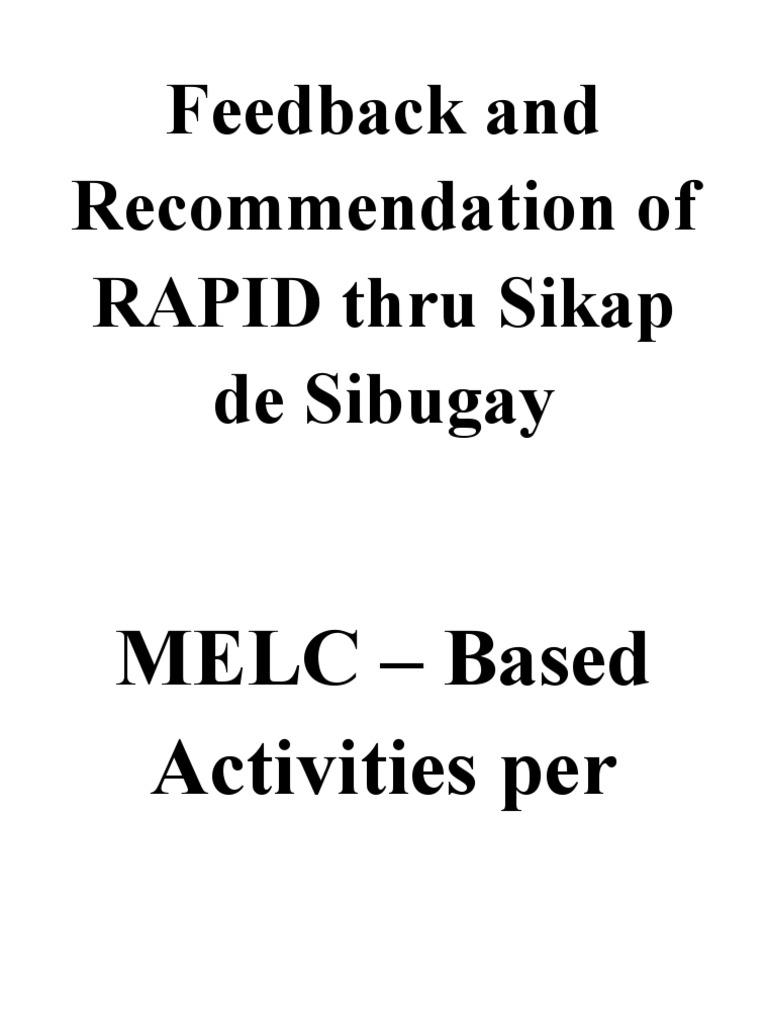 Feedback and Recommendation of RAPID thru Sikap de Sibugay

MELC – Based Activities per